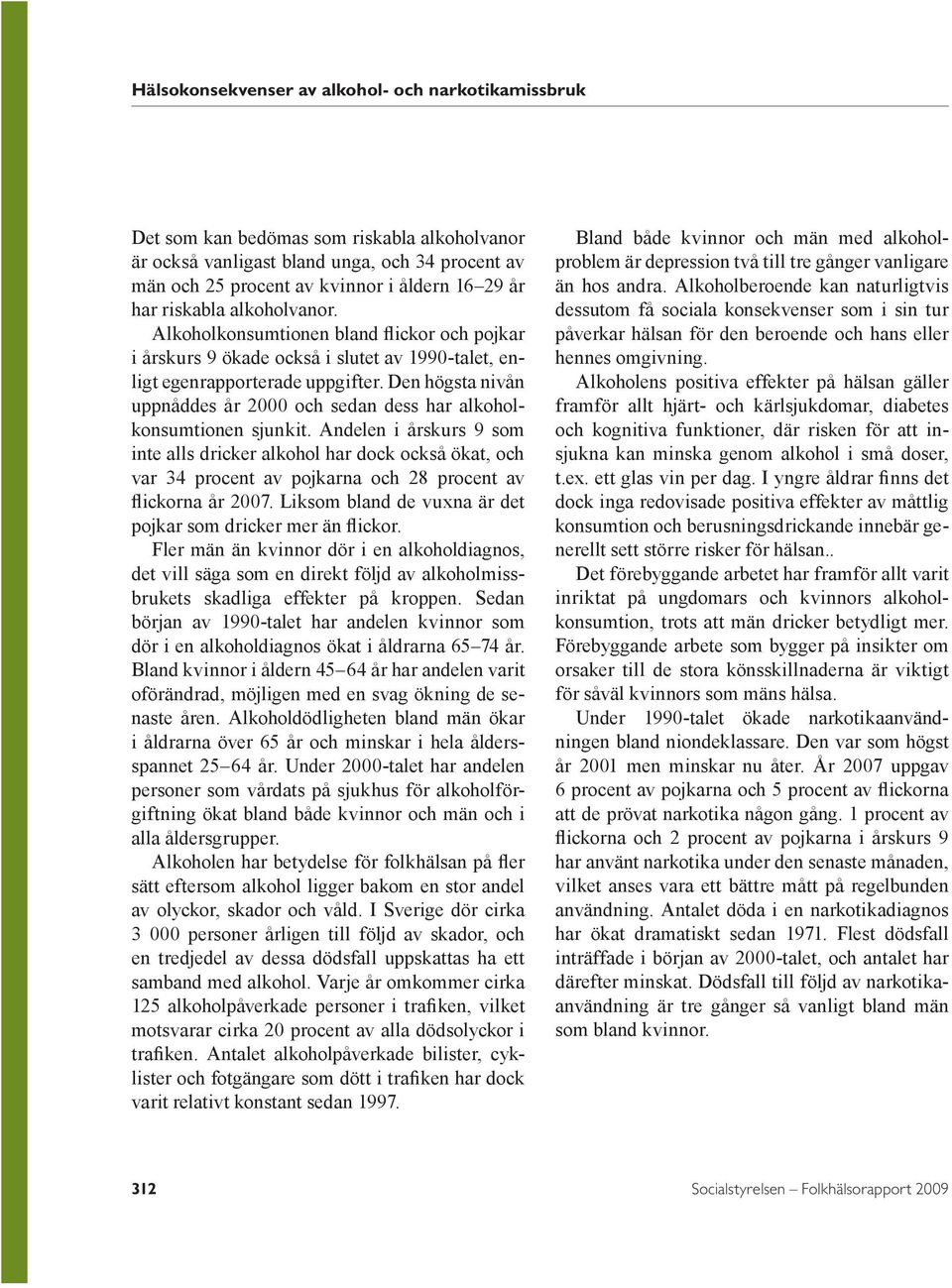 Hälsokonsekvenser av alkohol- och narkotikamissbruk

Det som kan bedömas som riskabla alkoholvanor är också vanligast bland unga, och 34 procent av män och 25 procent av kvinnor i åldern 16–29 år har riskabla alkoholvanor.

Alkoholkonsumtionen bland flickor och pojkar i årskurs 9 ökade också i slutet av 1990-talet, enligt egenrapporterade uppgifter. Den högsta nivån uppnåddes år 2000 och sedan dess har alkoholkonsumtionen sjunkit. Andelen i årskurs 9 som inte alls dricker alkohol har dock också ökat, och var 34 procent av pojkarna och 28 procent av flickorna år 2007. Liksom bland de vuxna är det pojkar som dricker mer än flickor.

Fler män än kvinnor dör i en alkoholdiagnos, det vill säga som en direkt följd av alkoholmissbrukets skadliga effekter på kroppen. Sedan början av 1990-talet har andelen kvinnor som dör i en alkoholdiagnos ökat i åldrarna 65–74 år. Bland kvinnor i åldern 45–64 år har andelen varit oförändrad, möjligen med en svag ökning de senaste åren. Alkoholdödligheten bland män ökar i åldrarna över 65 år och minskar i hela åldersspannet 25–64 år. Under 2000-talet har andelen personer som vårdats på sjukhus för alkoholförgiftning ökat bland både kvinnor och män och i alla åldersgrupper.

Alkoholen har betydelse för folkhälsan på fler sätt eftersom alkohol ligger bakom en stor andel av olyckor, skador och våld. I Sverige dör cirka 3 000 personer årligen till följd av skador, och en tredjedel av dessa dödsfall uppskattas ha ett samband med alkohol. Varje år omkommer cirka 125 alkoholpåverkade personer i trafiken, vilket motsvarar cirka 20 procent av alla dödsolyckor i trafiken. Antalet alkoholpåverkade bilister, cyklister och fotgängare som dött i trafiken har dock varit relativt konstant sedan 1997.

Bland både kvinnor och män med alkoholproblem är depression två till tre gånger vanligare än hos andra. Alkoholberoende kan naturligtvis dessutom få sociala konsekvenser som i sin tur påverkar hälsan för den beroende och hans eller hennes omgivning.

Alkoholens positiva effekter på hälsan gäller framför allt hjärt- och kärlsjukdomar, diabetes och kognitiva funktioner, där risken för att insjukna kan minska genom alkohol i små doser, t.ex. ett glas vin per dag. I yngre åldrar finns det dock inga redovisade positiva effekter av måttlig konsumtion och berusningsdrickande innebär generellt sett större risker för hälsan..

Det förebyggande arbetet har framför allt varit inriktat på ungdomars och kvinnors alkoholkonsumtion, trots att män dricker betydligt mer. Förebyggande arbete som bygger på insikter om orsaker till de stora könsskillnaderna är viktigt för såväl kvinnors som mäns hälsa.

Under 1990-talet ökade narkotikaanvändningen bland niondeklassare. Den var som högst år 2001 men minskar nu åter. År 2007 uppgav 6 procent av pojkarna och 5 procent av flickorna att de prövat narkotika någon gång. 1 procent av flickorna och 2 procent av pojkarna i årskurs 9 har använt narkotika under den senaste månaden, vilket anses vara ett bättre mått på regelbunden användning. Antalet döda i en narkotikadiagnos har ökat dramatiskt sedan 1971. Flest dödsfall inträffade i början av 2000-talet, och antalet har därefter minskat. Dödsfall till följd av narkotikaanvändning är tre gånger så vanligt bland män som bland kvinnor.

312

Socialstyrelsen – Folkhälsorapport 2009